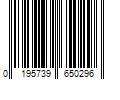 0 195739 650296